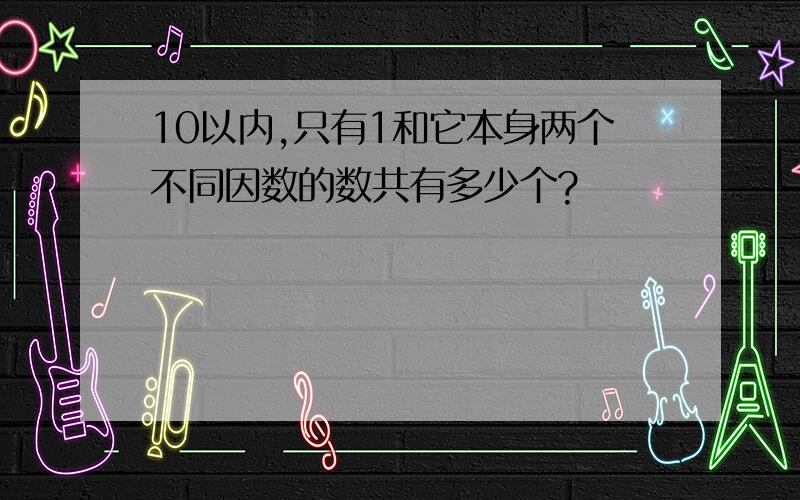 10以内,只有1和它本身两个不同因数的数共有多少个?